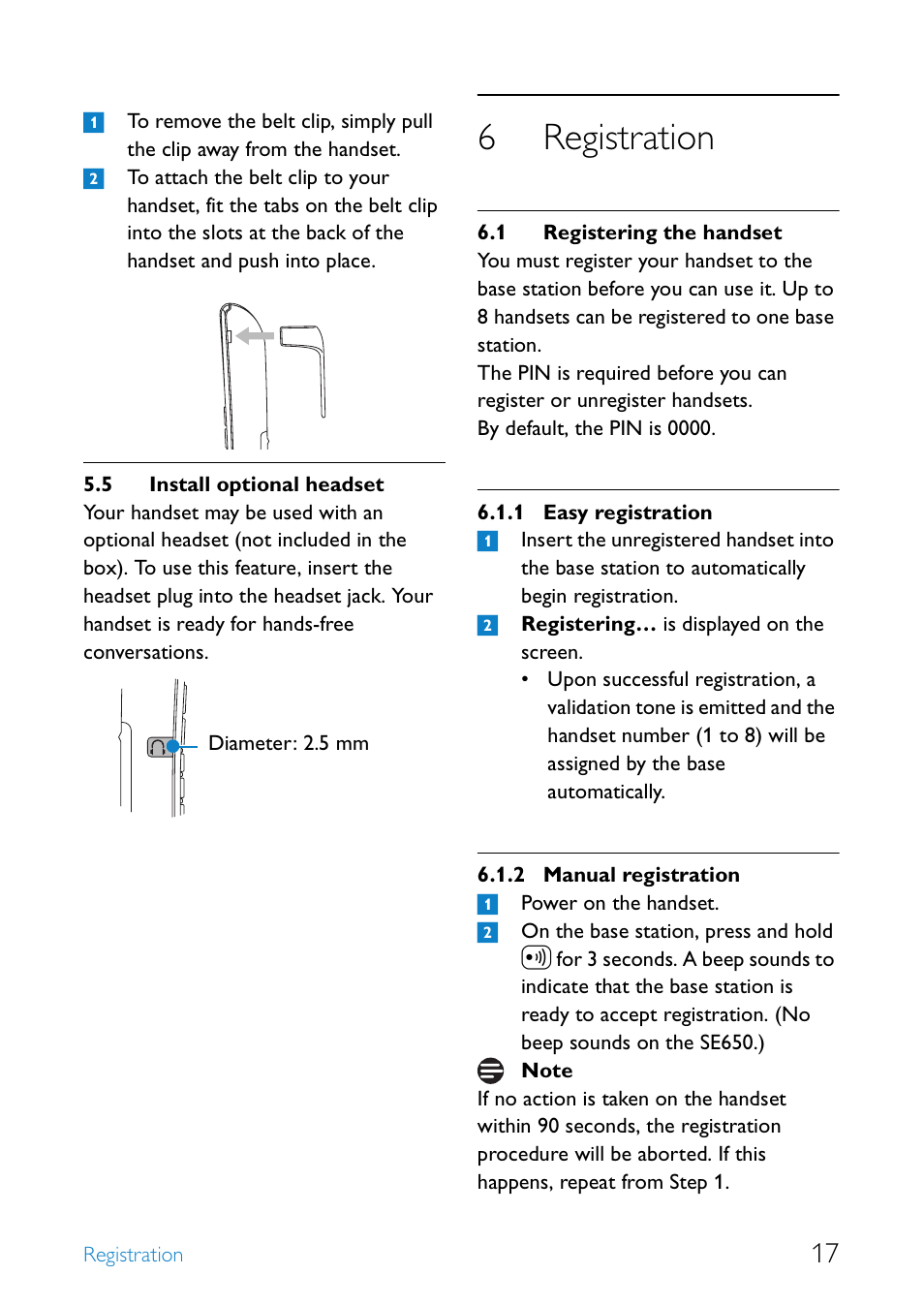 1 To remove the belt clip, simply pull the clip away from the handset.

2 To attach the belt clip to your handset, fit the tabs on the belt clip into the slots at the back of the handset and push into place.

5.5 Install optional headset

Your handset may be used with an optional headset (not included in the box). To use this feature, insert the headset plug into the headset jack. Your handset is ready for hands-free conversations.

Diameter: 2.5 mm

6 Registration

6.1 Registering the handset

You must register your handset to the base station before you can use it. Up to 8 handsets can be registered to one base station.

The PIN is required before you can register or unregister handsets.

By default, the PIN is 0000.

6.1.1 Easy registration

1 Insert the unregistered handset into the base station to automatically begin registration.

2 Registering... is displayed on the screen.

• Upon successful registration, a validation tone is emitted and the handset number (1 to 8) will be assigned by the base automatically.

6.1.2 Manual registration

1 Power on the handset.

2 On the base station, press and hold for 3 seconds. A beep sounds to indicate that the base station is ready to accept registration. (No beep sounds on the SE650.)

Note

If no action is taken on the handset within 90 seconds, the registration procedure will be aborted. If this happens, repeat from Step 1.

Registration

17